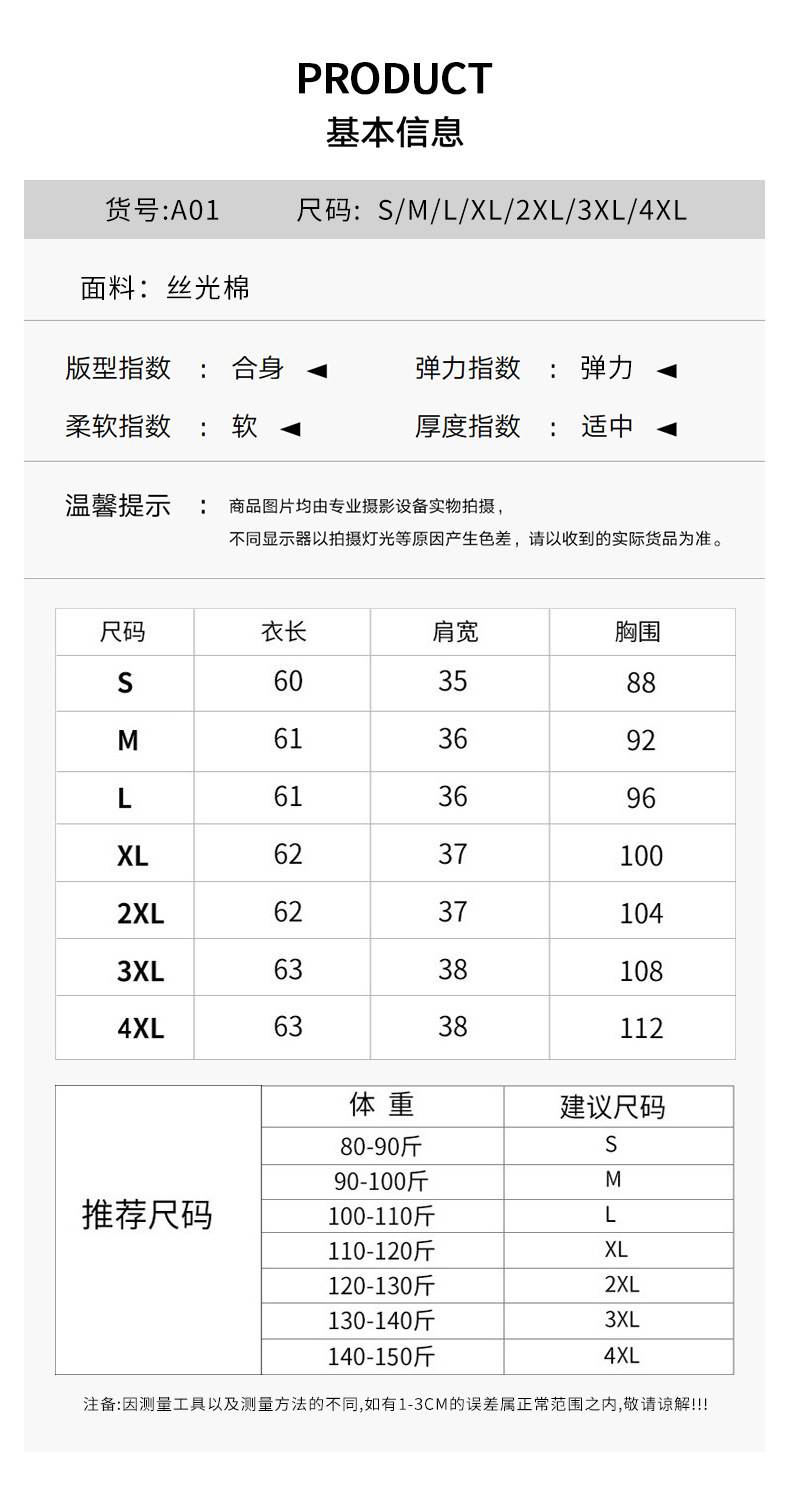 PRODUCT
基本信息

货号:A01　　尺码: S/M/L/XL/2XL/3XL/4XL

面料: 丝光棉

版型指数 : 合身 ◄　　弹力指数 : 弹力 ◄
柔软指数 : 软 ◄　　厚度指数 : 适中 ◄

温馨提示 : 商品图片均由专业摄影设备实物拍摄，
不同显示器以拍摄灯光等原因产生色差，请以收到的实际货品为准。

| 尺码 | 衣长 | 肩宽 | 胸围 |
|---|---|---|---|
| S | 60 | 35 | 88 |
| M | 61 | 36 | 92 |
| L | 61 | 36 | 96 |
| XL | 62 | 37 | 100 |
| 2XL | 62 | 37 | 104 |
| 3XL | 63 | 38 | 108 |
| 4XL | 63 | 38 | 112 |

| 推荐尺码 | 体 重 | 建议尺码 |
|---|---|---|
| | 80-90斤 | S |
| | 90-100斤 | M |
| | 100-110斤 | L |
| | 110-120斤 | XL |
| | 120-130斤 | 2XL |
| | 130-140斤 | 3XL |
| | 140-150斤 | 4XL |

注备:因测量工具以及测量方法的不同,如有1-3CM的误差属正常范围之内,敬请谅解!!!